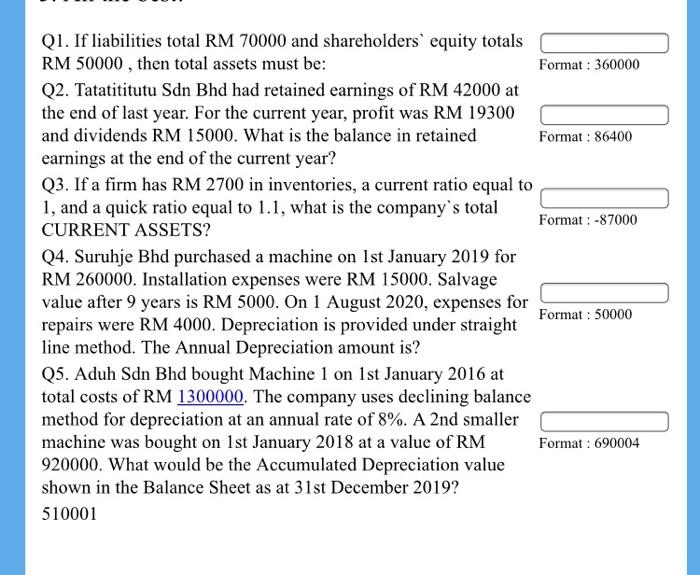 Q1. If liabilities total RM 70000 and shareholders` equity totals RM 50000 , then total assets must be:

Format : 360000

Q2. Tatatititutu Sdn Bhd had retained earnings of RM 42000 at the end of last year. For the current year, profit was RM 19300 and dividends RM 15000. What is the balance in retained earnings at the end of the current year?

Format : 86400

Q3. If a firm has RM 2700 in inventories, a current ratio equal to 1, and a quick ratio equal to 1.1, what is the company`s total CURRENT ASSETS?

Format : -87000

Q4. Suruhje Bhd purchased a machine on 1st January 2019 for RM 260000. Installation expenses were RM 15000. Salvage value after 9 years is RM 5000. On 1 August 2020, expenses for repairs were RM 4000. Depreciation is provided under straight line method. The Annual Depreciation amount is?

Format : 50000

Q5. Aduh Sdn Bhd bought Machine 1 on 1st January 2016 at total costs of RM 1300000. The company uses declining balance method for depreciation at an annual rate of 8%. A 2nd smaller machine was bought on 1st January 2018 at a value of RM 920000. What would be the Accumulated Depreciation value shown in the Balance Sheet as at 31st December 2019?

Format : 690004

510001